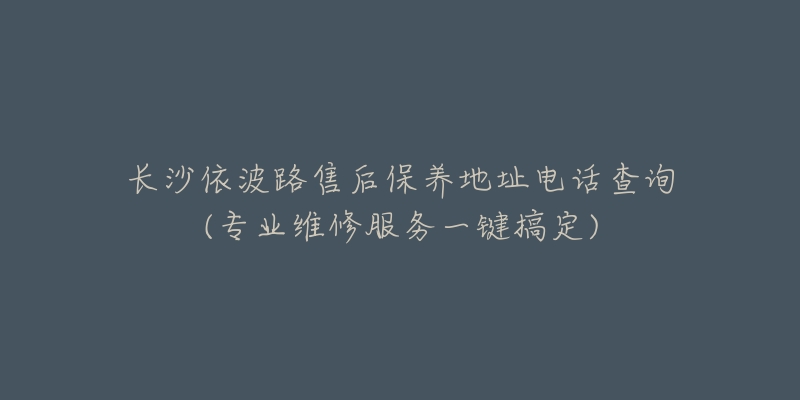 长沙依波路售后保养地址电话查询
（专业维修服务一键搞定）